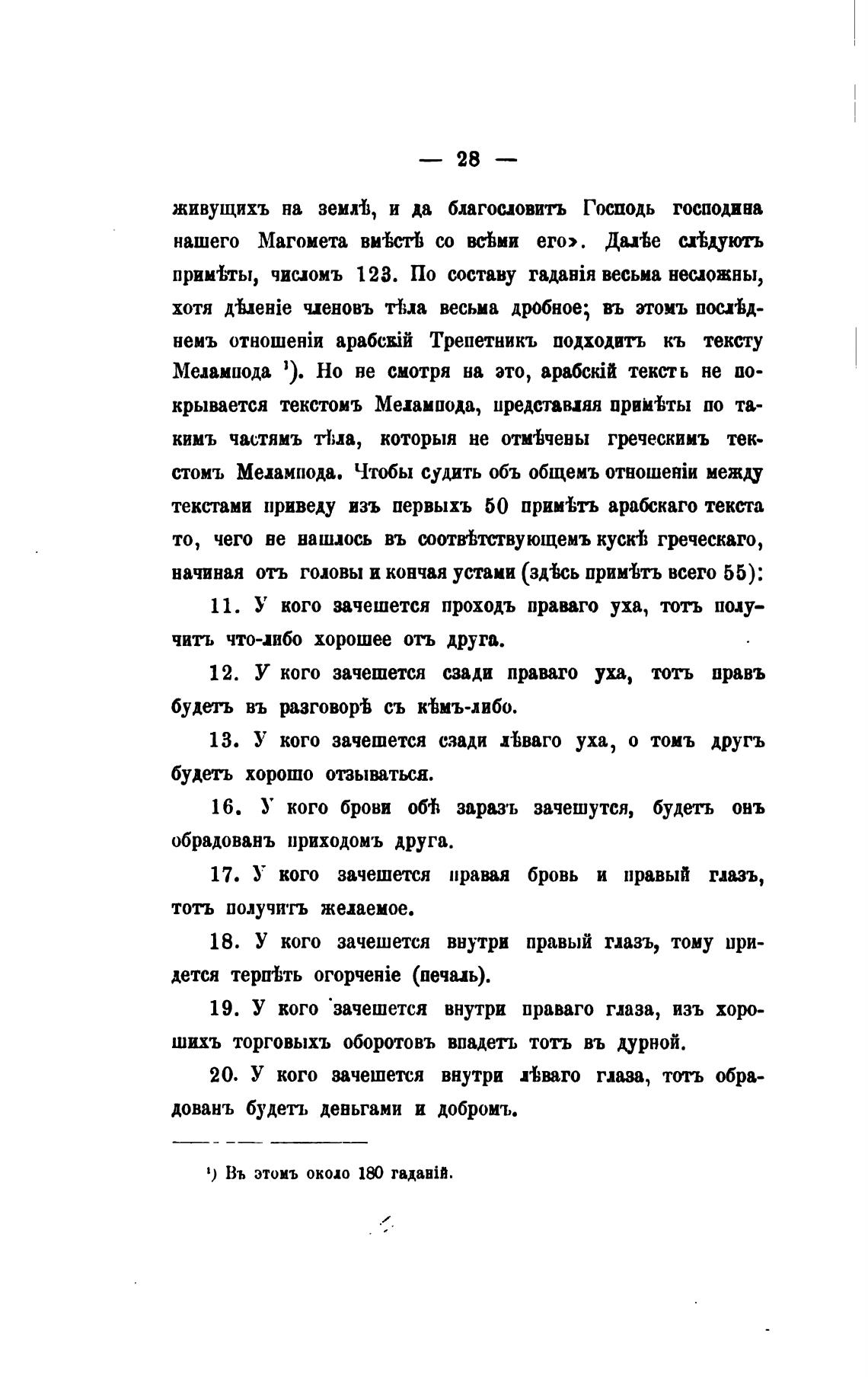 — 28 —

живущихъ на землѣ, и да благословитъ Господь господина нашего Магомета вмѣстѣ со всѣми его». Далѣе слѣдуютъ примѣты, числомъ 123. По составу гаданія весьма несложны, хотя дѣленіе членовъ тѣла весьма дробное; въ этомъ послѣднемъ отношеніи арабскій Трепетникъ подходитъ къ тексту Мелампода ¹). Но не смотря на это, арабскій текстъ не покрывается текстомъ Мелампода, представляя примѣты по такимъ частямъ тѣла, которыя не отмѣчены греческимъ текстомъ Мелампода. Чтобы судить объ общемъ отношеніи между текстами приведу изъ первыхъ 50 примѣтъ арабскаго текста то, чего не нашлось въ соотвѣтствующемъ кускѣ греческаго, начиная отъ головы и кончая устами (здѣсь примѣтъ всего 55):

11. У кого зачешется проходъ праваго уха, тотъ получитъ что-либо хорошее отъ друга.

12. У кого зачешется сзади праваго уха, тотъ правъ будетъ въ разговорѣ съ кѣмъ-либо.

13. У кого зачешется сзади лѣваго уха, о томъ другъ будетъ хорошо отзываться.

16. У кого брови обѣ заразъ зачешутся, будетъ онъ обрадованъ приходомъ друга.

17. У кого зачешется правая бровь и правый глазъ, тотъ получитъ желаемое.

18. У кого зачешется внутри правый глазъ, тому придется терпѣть огорченіе (печаль).

19. У кого зачешется внутри праваго глаза, изъ хорошихъ торговыхъ оборотовъ впадетъ тотъ въ дурной.

20. У кого зачешется внутри лѣваго глаза, тотъ обрадованъ будетъ деньгами и добромъ.

¹) Въ этомъ около 180 гаданій.